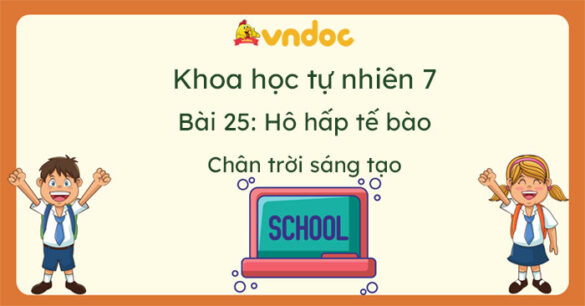 vndoc

Khoa học tự nhiên 7

Bài 25: Hô hấp tế bào

Chân trời sáng tạo

SCHOOL